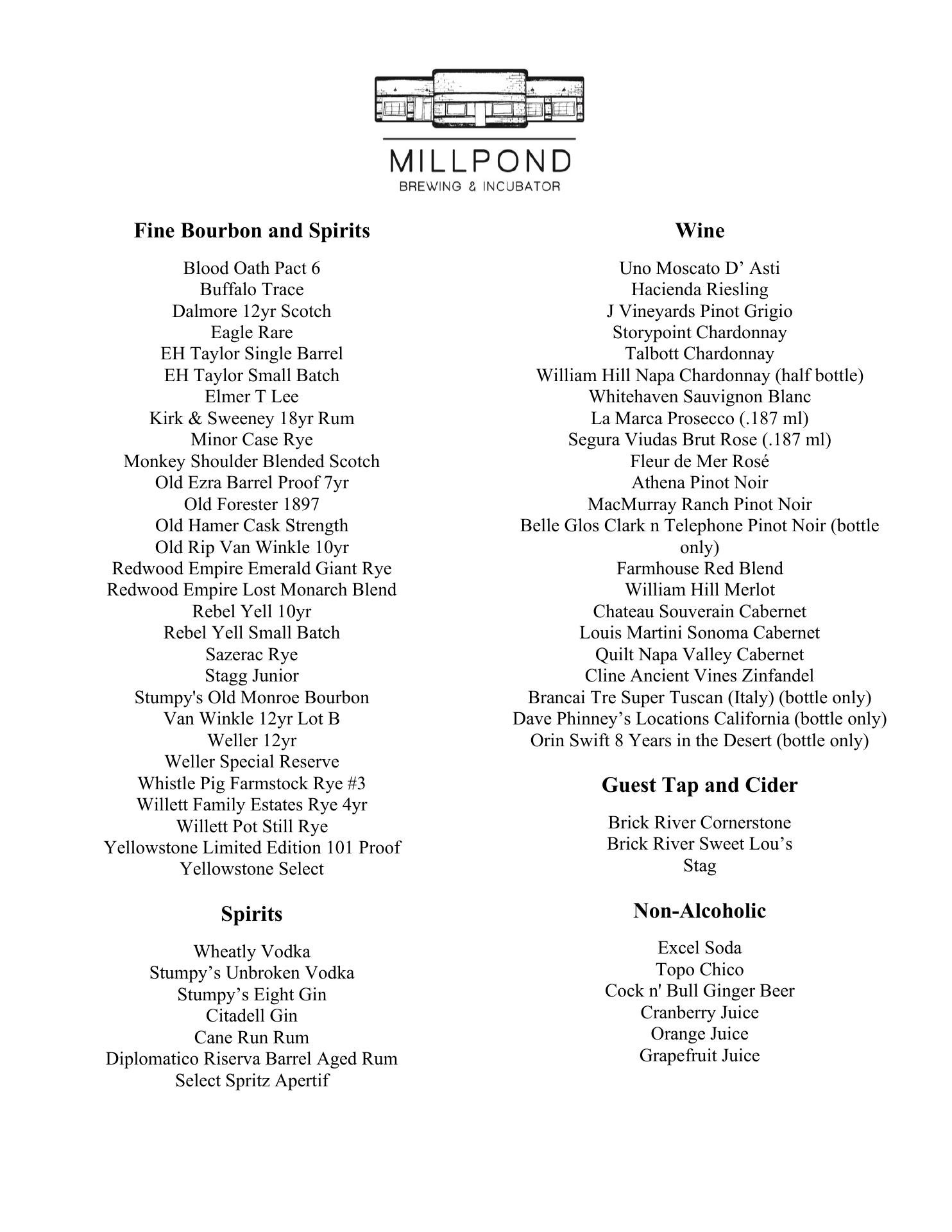 MILLPOND
BREWING & INCUBATOR

Fine Bourbon and Spirits

Blood Oath Pact 6
Buffalo Trace
Dalmore 12yr Scotch
Eagle Rare
EH Taylor Single Barrel
EH Taylor Small Batch
Elmer T Lee
Kirk & Sweeney 18yr Rum
Minor Case Rye
Monkey Shoulder Blended Scotch
Old Ezra Barrel Proof 7yr
Old Forester 1897
Old Hamer Cask Strength
Old Rip Van Winkle 10yr
Redwood Empire Emerald Giant Rye
Redwood Empire Lost Monarch Blend
Rebel Yell 10yr
Rebel Yell Small Batch
Sazerac Rye
Stagg Junior
Stumpy's Old Monroe Bourbon
Van Winkle 12yr Lot B
Weller 12yr
Weller Special Reserve
Whistle Pig Farmstock Rye #3
Willett Family Estates Rye 4yr
Willett Pot Still Rye
Yellowstone Limited Edition 101 Proof
Yellowstone Select

Spirits

Wheatly Vodka
Stumpy’s Unbroken Vodka
Stumpy’s Eight Gin
Citadell Gin
Cane Run Rum
Diplomatico Riserva Barrel Aged Rum
Select Spritz Apertif

Wine

Uno Moscato D’ Asti
Hacienda Riesling
J Vineyards Pinot Grigio
Storypoint Chardonnay
Talbott Chardonnay
William Hill Napa Chardonnay (half bottle)
Whitehaven Sauvignon Blanc
La Marca Prosecco (.187 ml)
Segura Viudas Brut Rose (.187 ml)
Fleur de Mer Rosé
Athena Pinot Noir
MacMurray Ranch Pinot Noir
Belle Glos Clark n Telephone Pinot Noir (bottle only)
Farmhouse Red Blend
William Hill Merlot
Chateau Souverain Cabernet
Louis Martini Sonoma Cabernet
Quilt Napa Valley Cabernet
Cline Ancient Vines Zinfandel
Brancai Tre Super Tuscan (Italy) (bottle only)
Dave Phinney’s Locations California (bottle only)
Orin Swift 8 Years in the Desert (bottle only)

Guest Tap and Cider

Brick River Cornerstone
Brick River Sweet Lou’s
Stag

Non-Alcoholic

Excel Soda
Topo Chico
Cock n' Bull Ginger Beer
Cranberry Juice
Orange Juice
Grapefruit Juice